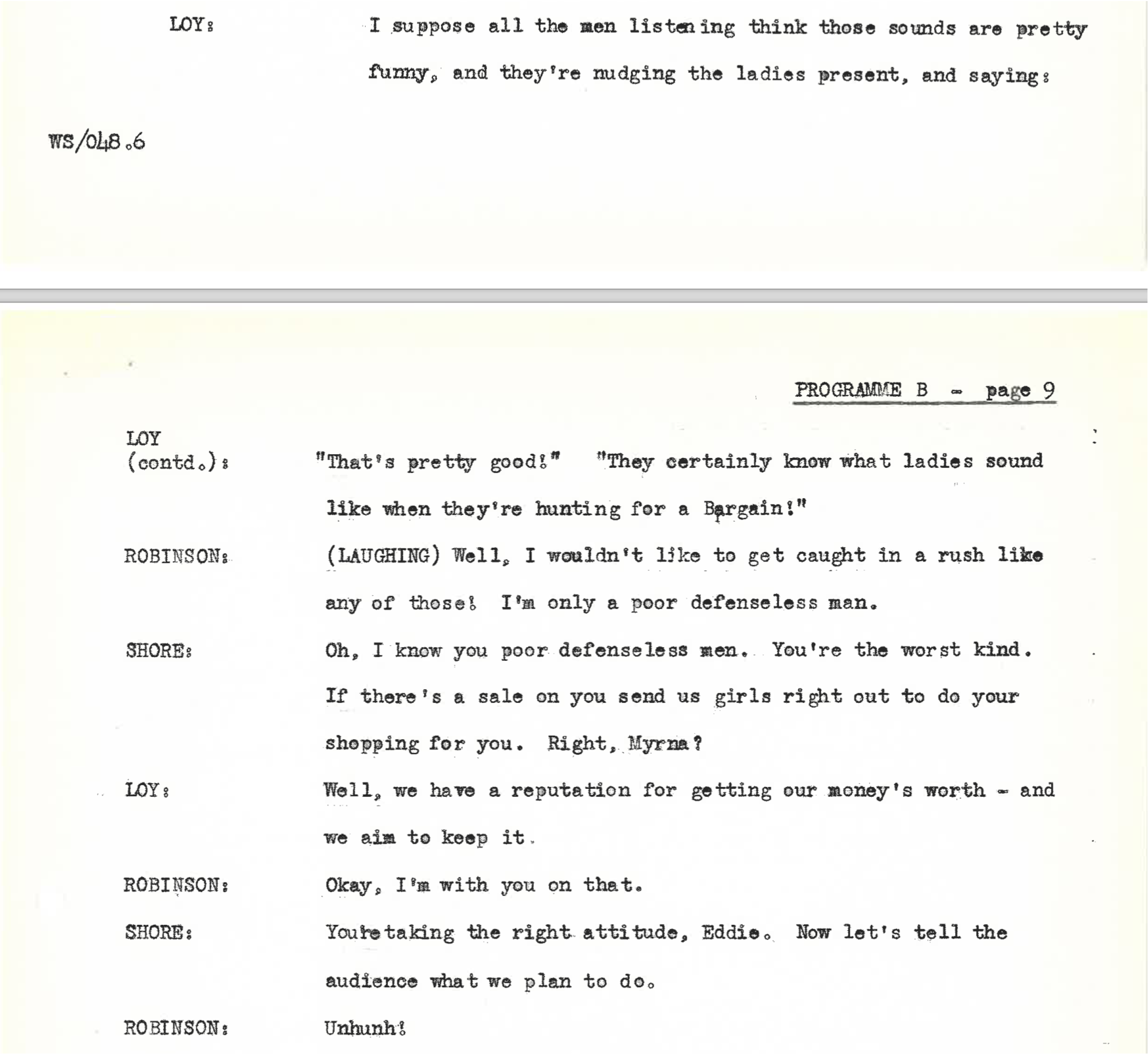 LOY: I suppose all the men listening think those sounds are pretty funny, and they're nudging the ladies present, and saying:

WS/048.6

PROGRAMME B - page 9

LOY (contd.): "That's pretty good!" "They certainly know what ladies sound like when they're hunting for a Bargain!"

ROBINSON: (LAUGHING) Well, I wouldn't like to get caught in a rush like any of those! I'm only a poor defenseless man.

SHORE: Oh, I know you poor defenseless men. You're the worst kind. If there's a sale on you send us girls right out to do your shopping for you. Right, Myrna?

LOY: Well, we have a reputation for getting our money's worth - and we aim to keep it.

ROBINSON: Okay, I'm with you on that.

SHORE: You're taking the right attitude, Eddie. Now let's tell the audience what we plan to do.

ROBINSON: Unhunh!